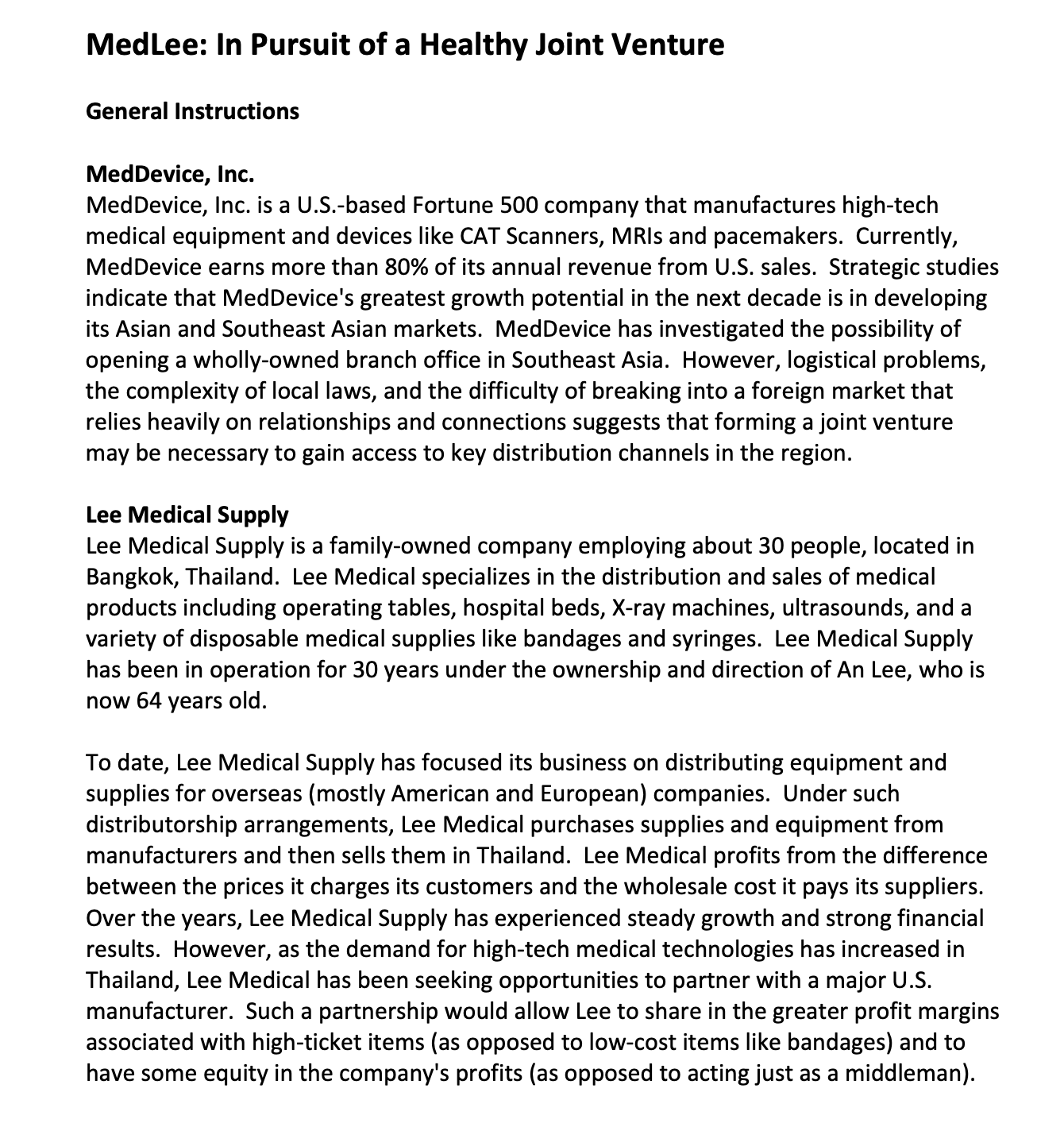 MedLee: In Pursuit of a Healthy Joint Venture

General Instructions

MedDevice, Inc.
MedDevice, Inc. is a U.S.-based Fortune 500 company that manufactures high-tech medical equipment and devices like CAT Scanners, MRIs and pacemakers. Currently, MedDevice earns more than 80% of its annual revenue from U.S. sales. Strategic studies indicate that MedDevice's greatest growth potential in the next decade is in developing its Asian and Southeast Asian markets. MedDevice has investigated the possibility of opening a wholly-owned branch office in Southeast Asia. However, logistical problems, the complexity of local laws, and the difficulty of breaking into a foreign market that relies heavily on relationships and connections suggests that forming a joint venture may be necessary to gain access to key distribution channels in the region.

Lee Medical Supply
Lee Medical Supply is a family-owned company employing about 30 people, located in Bangkok, Thailand. Lee Medical specializes in the distribution and sales of medical products including operating tables, hospital beds, X-ray machines, ultrasounds, and a variety of disposable medical supplies like bandages and syringes. Lee Medical Supply has been in operation for 30 years under the ownership and direction of An Lee, who is now 64 years old.

To date, Lee Medical Supply has focused its business on distributing equipment and supplies for overseas (mostly American and European) companies. Under such distributorship arrangements, Lee Medical purchases supplies and equipment from manufacturers and then sells them in Thailand. Lee Medical profits from the difference between the prices it charges its customers and the wholesale cost it pays its suppliers. Over the years, Lee Medical Supply has experienced steady growth and strong financial results. However, as the demand for high-tech medical technologies has increased in Thailand, Lee Medical has been seeking opportunities to partner with a major U.S. manufacturer. Such a partnership would allow Lee to share in the greater profit margins associated with high-ticket items (as opposed to low-cost items like bandages) and to have some equity in the company's profits (as opposed to acting just as a middleman).